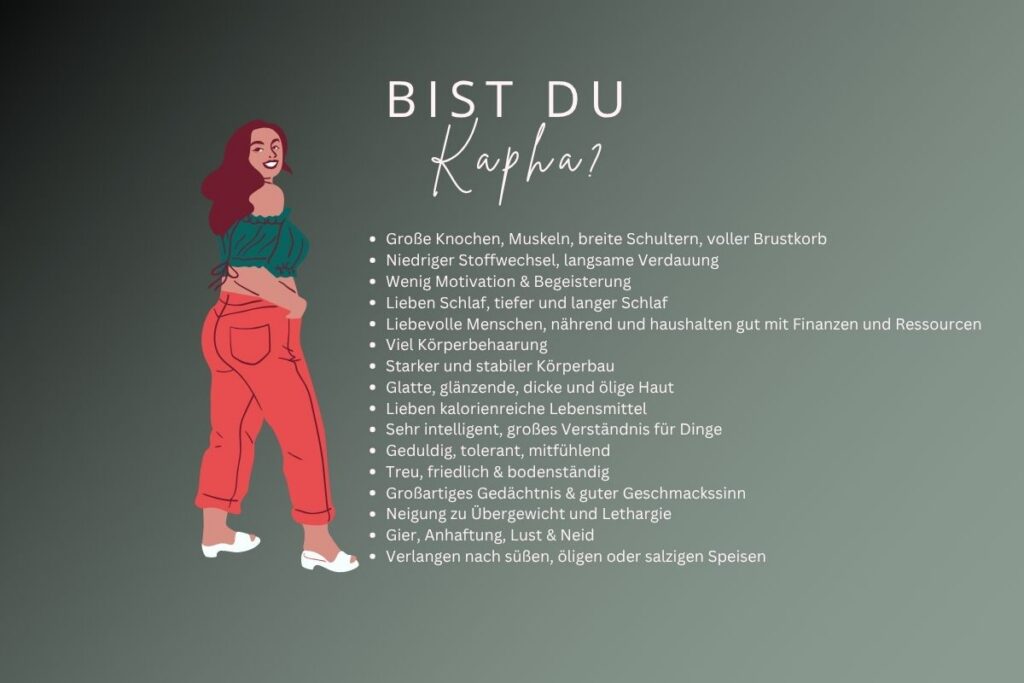 BIST DU
Kapha?

- Große Knochen, Muskeln, breite Schultern, voller Brustkorb
- Niedriger Stoffwechsel, langsame Verdauung
- Wenig Motivation & Begeisterung
- Lieben Schlaf, tiefer und langer Schlaf
- Liebevolle Menschen, nährend und haushalten gut mit Finanzen und Ressourcen
- Viel Körperbehaarung
- Starker und stabiler Körperbau
- Glatte, glänzende, dicke und ölige Haut
- Lieben kalorienreiche Lebensmittel
- Sehr intelligent, großes Verständnis für Dinge
- Geduldig, tolerant, mitfühlend
- Treu, friedlich & bodenständig
- Großartiges Gedächtnis & guter Geschmackssinn
- Neigung zu Übergewicht und Lethargie
- Gier, Anhaftung, Lust & Neid
- Verlangen nach süßen, öligen oder salzigen Speisen